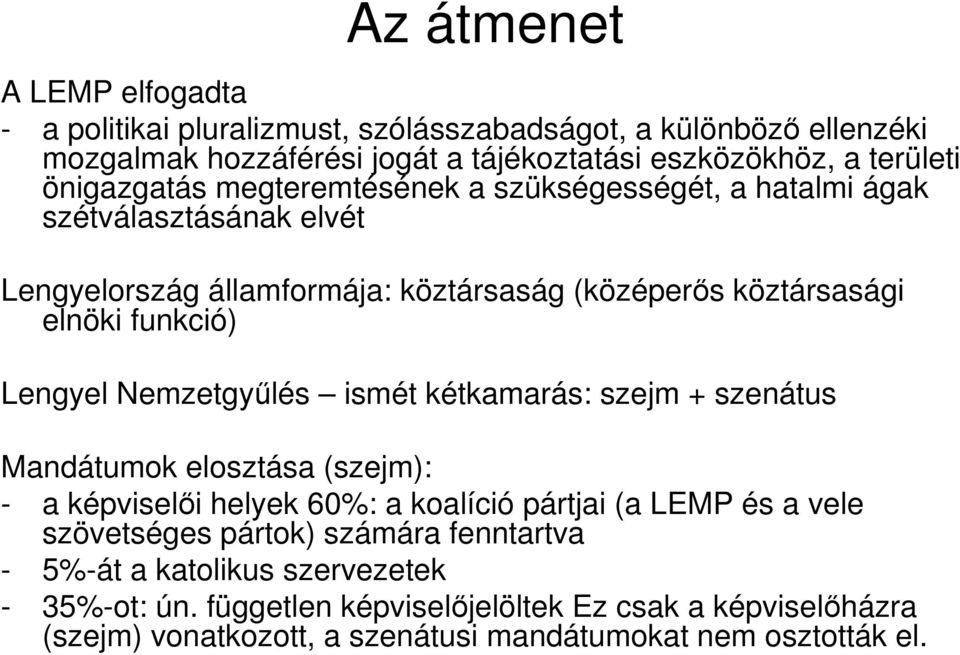 Az átmenet

A LEMP elfogadta
- a politikai pluralizmust, szólásszabadságot, a különböző ellenzéki mozgalmak hozzáférési jogát a tájékoztatási eszközökhöz, a területi önigazgatás megteremtésének a szükségességét, a hatalmi ágak szétválasztásának elvét

Lengyelország államformája: köztársaság (középerős köztársasági elnöki funkció)

Lengyel Nemzetgyűlés – ismét kétkamarás: szejm + szenátus

Mandátumok elosztása (szejm):
- a képviselői helyek 60%: a koalíció pártjai (a LEMP és a vele szövetséges pártok) számára fenntartva
- 5%-át a katolikus szervezetek
- 35%-ot: ún. független képviselőjelöltek Ez csak a képviselőházra (szejm) vonatkozott, a szenátusi mandátumokat nem osztották el.